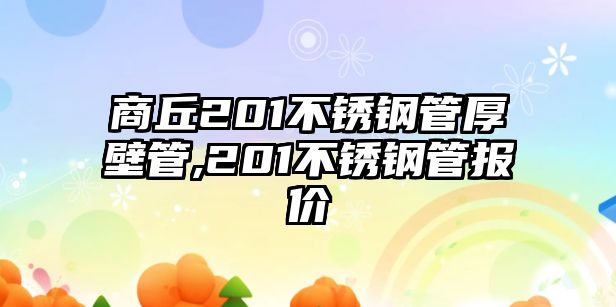 商丘201不锈钢管厚壁管,201不锈钢管报价